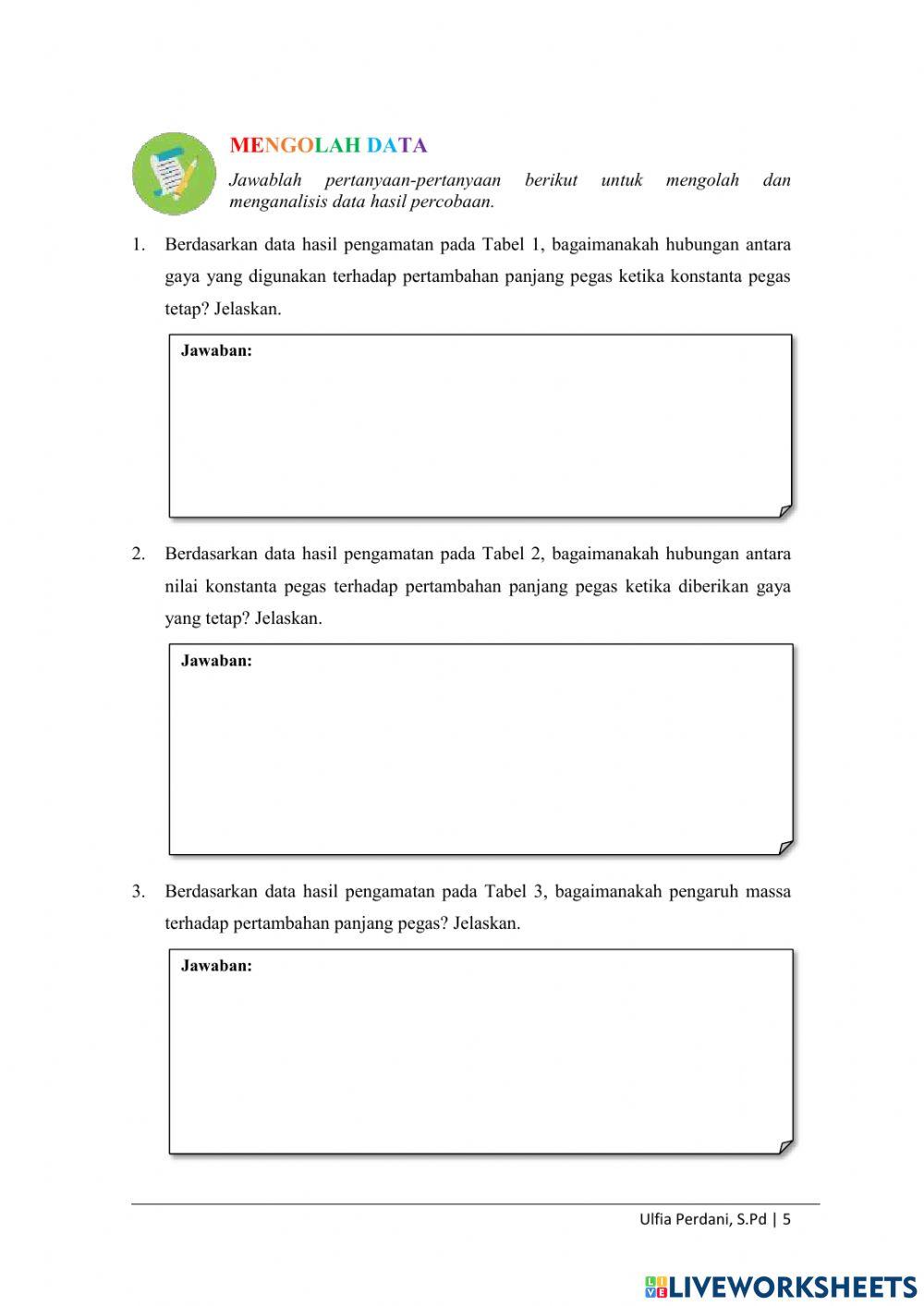 MENGOLAH DATA

Jawablah pertanyaan-pertanyaan berikut untuk mengolah dan menganalisis data hasil percobaan.

1. Berdasarkan data hasil pengamatan pada Tabel 1, bagaimanakah hubungan antara gaya yang digunakan terhadap pertambahan panjang pegas ketika konstanta pegas tetap? Jelaskan.

Jawaban:

2. Berdasarkan data hasil pengamatan pada Tabel 2, bagaimanakah hubungan antara nilai konstanta pegas terhadap pertambahan panjang pegas ketika diberikan gaya yang tetap? Jelaskan.

Jawaban:

3. Berdasarkan data hasil pengamatan pada Tabel 3, bagaimanakah pengaruh massa terhadap pertambahan panjang pegas? Jelaskan.

Jawaban:

Ulfia Perdani, S.Pd | 5

LIVEWORKSHEETS